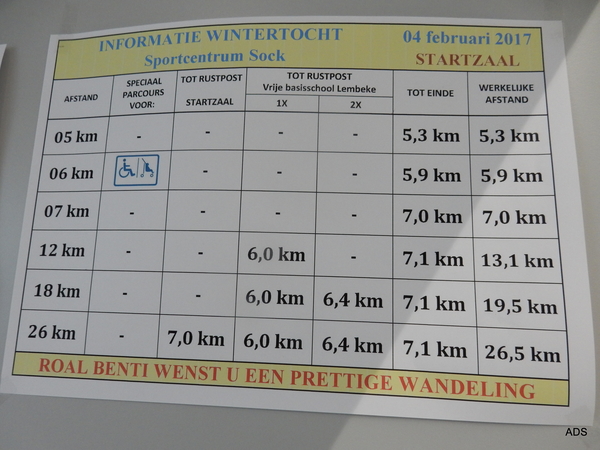 INFORMATIE WINTERTOCHT
Sportcentrum Sock

04 februari 2017
STARTZAAL

| AFSTAND | SPECIAAL PARCOURS VOOR: | TOT RUSTPOST STARTZAAL | TOT RUSTPOST Vrije basisschool Lembeke 1X | 2X | TOT EINDE | WERKELIJKE AFSTAND |
|---|---|---|---|---|---|---|
| 05 km | - | - | - | - | 5,3 km | 5,3 km |
| 06 km | | - | - | - | 5,9 km | 5,9 km |
| 07 km | - | - | - | - | 7,0 km | 7,0 km |
| 12 km | - | - | 6,0 km | - | 7,1 km | 13,1 km |
| 18 km | - | - | 6,0 km | 6,4 km | 7,1 km | 19,5 km |
| 26 km | - | 7,0 km | 6,0 km | 6,4 km | 7,1 km | 26,5 km |

ROAL BENTI WENST U EEN PRETTIGE WANDELING

ADS